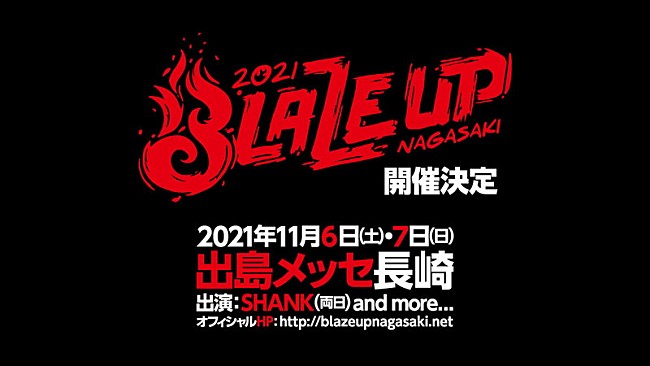 2021
BLAZE UP
NAGASAKI
開催決定

2021年11月6日(土)・7日(日)
出島メッセ長崎
出演：SHANK(両日) and more...
オフィシャルHP：http://blazeupnagasaki.net